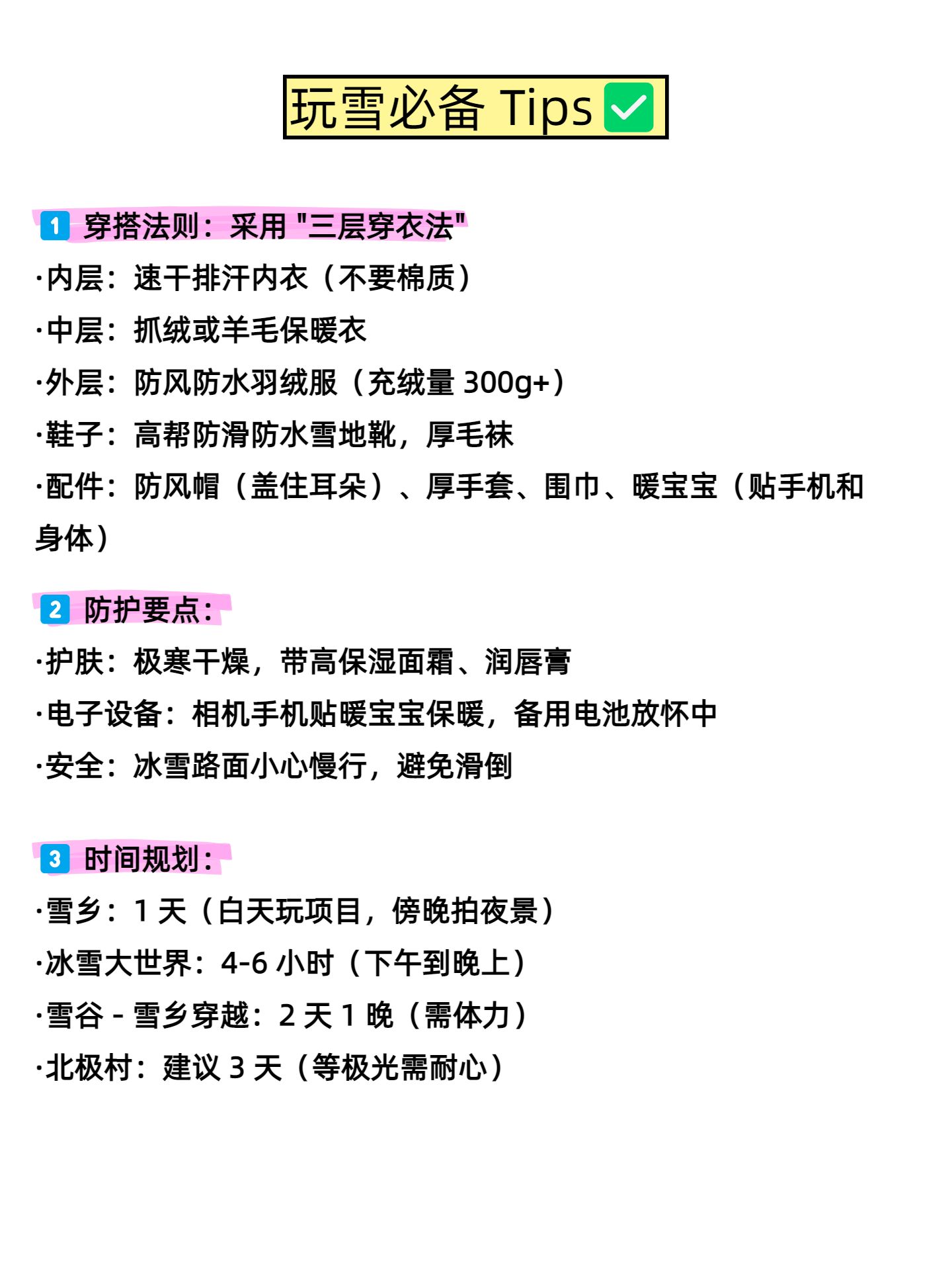 玩雪必备 Tips ✅

1 穿搭法则：采用 "三层穿衣法"
·内层：速干排汗内衣（不要棉质）
·中层：抓绒或羊毛保暖衣
·外层：防风防水羽绒服（充绒量 300g+）
·鞋子：高帮防滑防水雪地靴，厚毛袜
·配件：防风帽（盖住耳朵）、厚手套、围巾、暖宝宝（贴手机和身体）

2 防护要点：
·护肤：极寒干燥，带高保湿面霜、润唇膏
·电子设备：相机手机贴暖宝宝保暖，备用电池放怀中
·安全：冰雪路面小心慢行，避免滑倒

3 时间规划：
·雪乡：1 天（白天玩项目，傍晚拍夜景）
·冰雪大世界：4-6 小时（下午到晚上）
·雪谷 - 雪乡穿越：2 天 1 晚（需体力）
·北极村：建议 3 天（等极光需耐心）